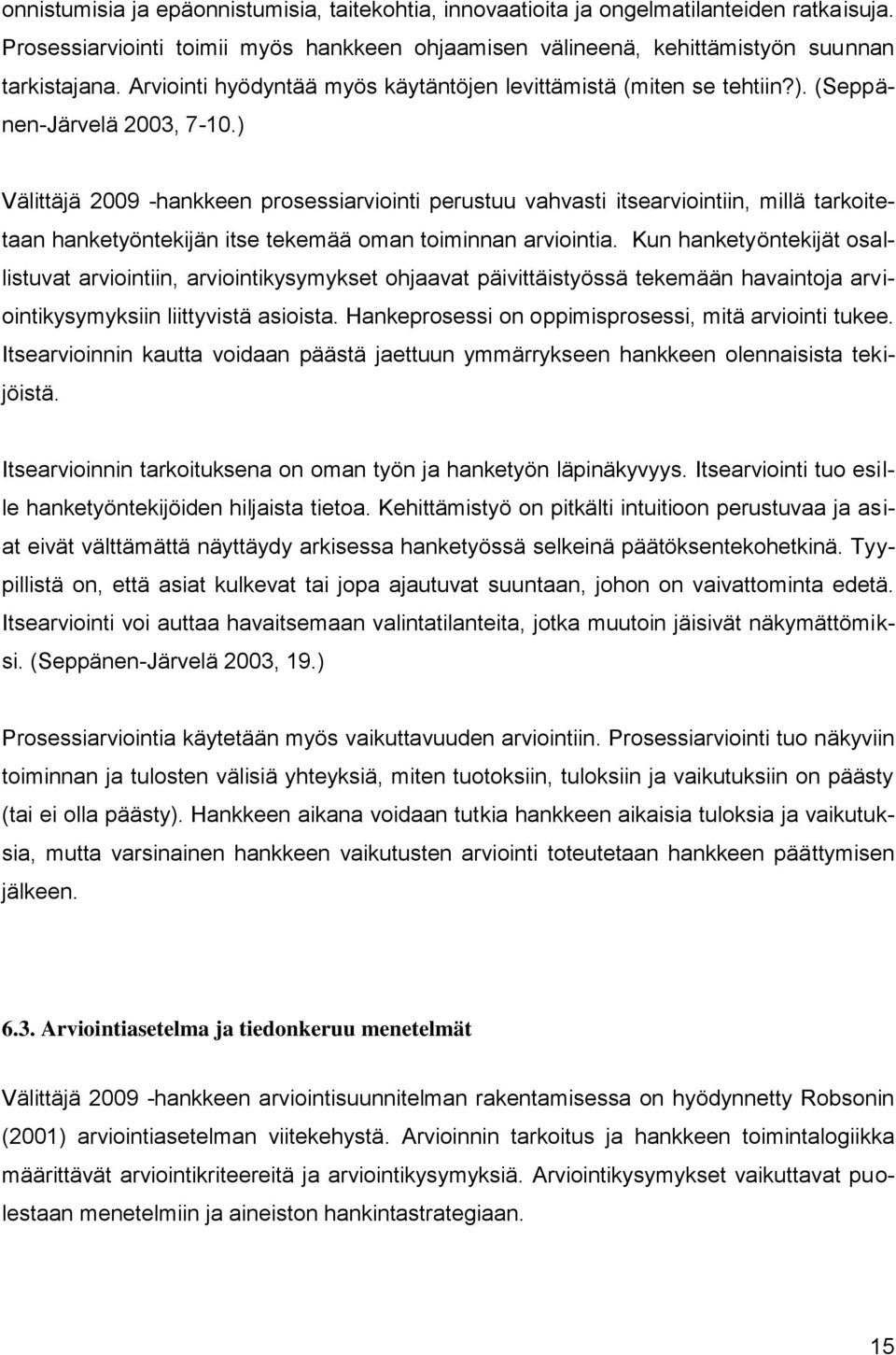 onnistumisia ja epäonnistumisia, taitekohtia, innovaatioita ja ongelmatilanteiden ratkaisuja. Prosessiarviointi toimii myös hankkeen ohjaamisen välineenä, kehittämistyön suunnan tarkistajana. Arviointi hyödyntää myös käytäntöjen levittämistä (miten se tehtiin?). (Seppänen-Järvelä 2003, 7-10.)

Välittäjä 2009 -hankkeen prosessiarviointi perustuu vahvasti itsearviointiin, millä tarkoitetaan hanketyöntekijän itse tekemää oman toiminnan arviointia. Kun hanketyöntekijät osallistuvat arviointiin, arviointikysymykset ohjaavat päivittäistyössä tekemään havaintoja arviointikysymyksiin liittyvistä asioista. Hankeprosessi on oppimisprosessi, mitä arviointi tukee. Itsearvioinnin kautta voidaan päästä jaettuun ymmärrykseen hankkeen olennaisista tekijöistä.

Itsearvioinnin tarkoituksena on oman työn ja hanketyön läpinäkyvyys. Itsearviointi tuo esille hanketyöntekijöiden hiljaista tietoa. Kehittämistyö on pitkälti intuitioon perustuvaa ja asiat eivät välttämättä näyttäydy arkisessa hanketyössä selkeinä päätöksentekohetkinä. Tyypillistä on, että asiat kulkevat tai jopa ajautuvat suuntaan, johon on vaivattominta edetä. Itsearviointi voi auttaa havaitsemaan valintatilanteita, jotka muutoin jäisivät näkymättömiksi. (Seppänen-Järvelä 2003, 19.)

Prosessiarviointia käytetään myös vaikuttavuuden arviointiin. Prosessiarviointi tuo näkyviin toiminnan ja tulosten välisiä yhteyksiä, miten tuotoksiin, tuloksiin ja vaikutuksiin on päästy (tai ei olla päästy). Hankkeen aikana voidaan tutkia hankkeen aikaisia tuloksia ja vaikutuksia, mutta varsinainen hankkeen vaikutusten arviointi toteutetaan hankkeen päättymisen jälkeen.

6.3. Arviointiasetelma ja tiedonkeruu menetelmät

Välittäjä 2009 -hankkeen arviointisuunnitelman rakentamisessa on hyödynnetty Robsonin (2001) arviointiasetelman viitekehystä. Arvioinnin tarkoitus ja hankkeen toimintalogiikka määrittävät arviointikriteereitä ja arviointikysymyksiä. Arviointikysymykset vaikuttavat puolestaan menetelmiin ja aineiston hankintastrategiaan.

15